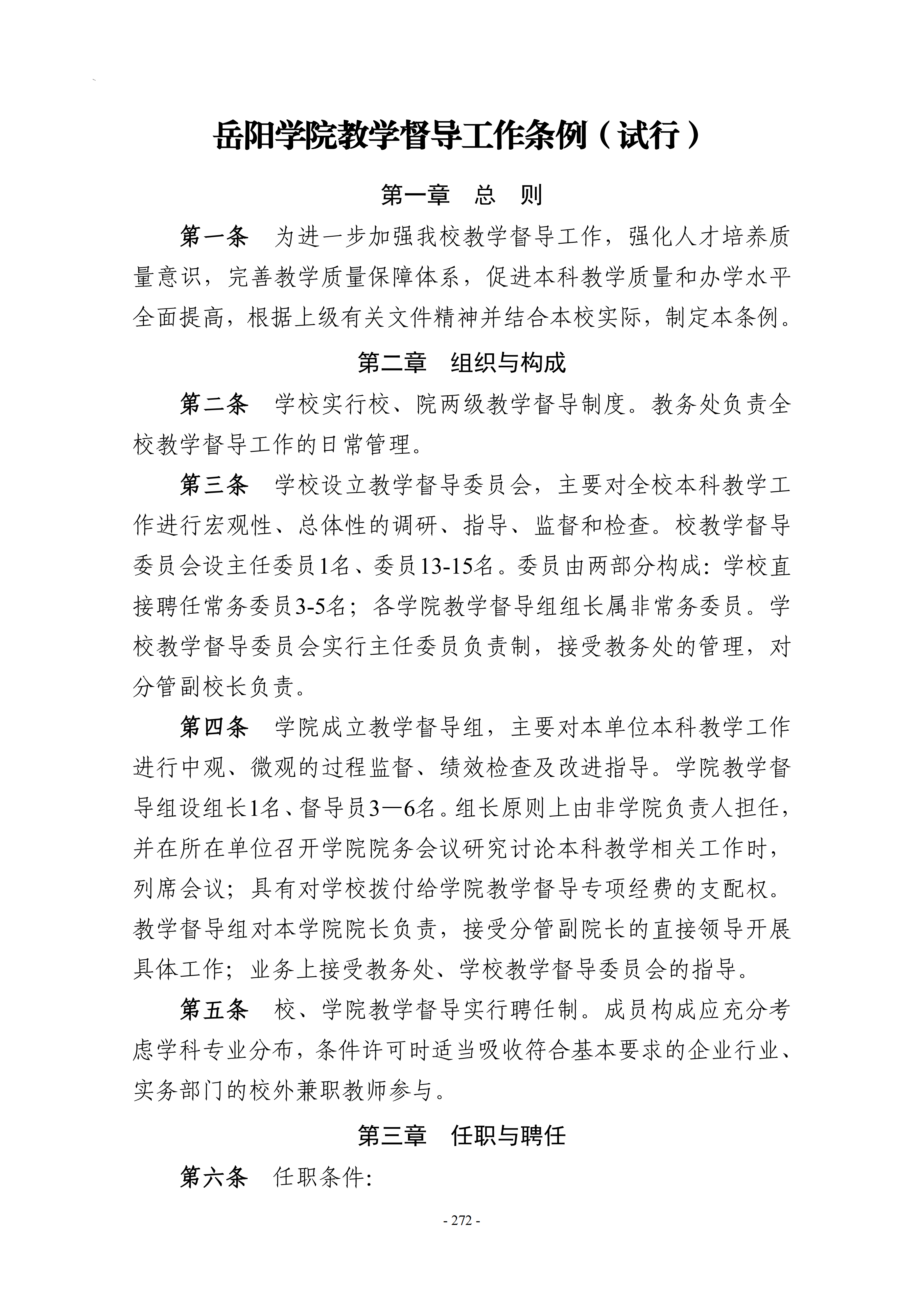 岳阳学院教学督导工作条例（试行）

第一章　总　则

第一条　为进一步加强我校教学督导工作，强化人才培养质量意识，完善教学质量保障体系，促进本科教学质量和办学水平全面提高，根据上级有关文件精神并结合本校实际，制定本条例。

第二章　组织与构成

第二条　学校实行校、院两级教学督导制度。教务处负责全校教学督导工作的日常管理。

第三条　学校设立教学督导委员会，主要对全校本科教学工作进行宏观性、总体性的调研、指导、监督和检查。校教学督导委员会设主任委员1名、委员13-15名。委员由两部分构成：学校直接聘任常务委员3-5名；各学院教学督导组组长属非常务委员。学校教学督导委员会实行主任委员负责制，接受教务处的管理，对分管副校长负责。

第四条　学院成立教学督导组，主要对本单位本科教学工作进行中观、微观的过程监督、绩效检查及改进指导。学院教学督导组设组长1名、督导员3—6名。组长原则上由非学院负责人担任，并在所在单位召开学院院务会议研究讨论本科教学相关工作时，列席会议；具有对学校拨付给学院教学督导专项经费的支配权。教学督导组对本学院院长负责，接受分管副院长的直接领导开展具体工作；业务上接受教务处、学校教学督导委员会的指导。

第五条　校、学院教学督导实行聘任制。成员构成应充分考虑学科专业分布，条件许可时适当吸收符合基本要求的企业行业、实务部门的校外兼职教师参与。

第三章　任职与聘任

第六条　任职条件：

- 272 -